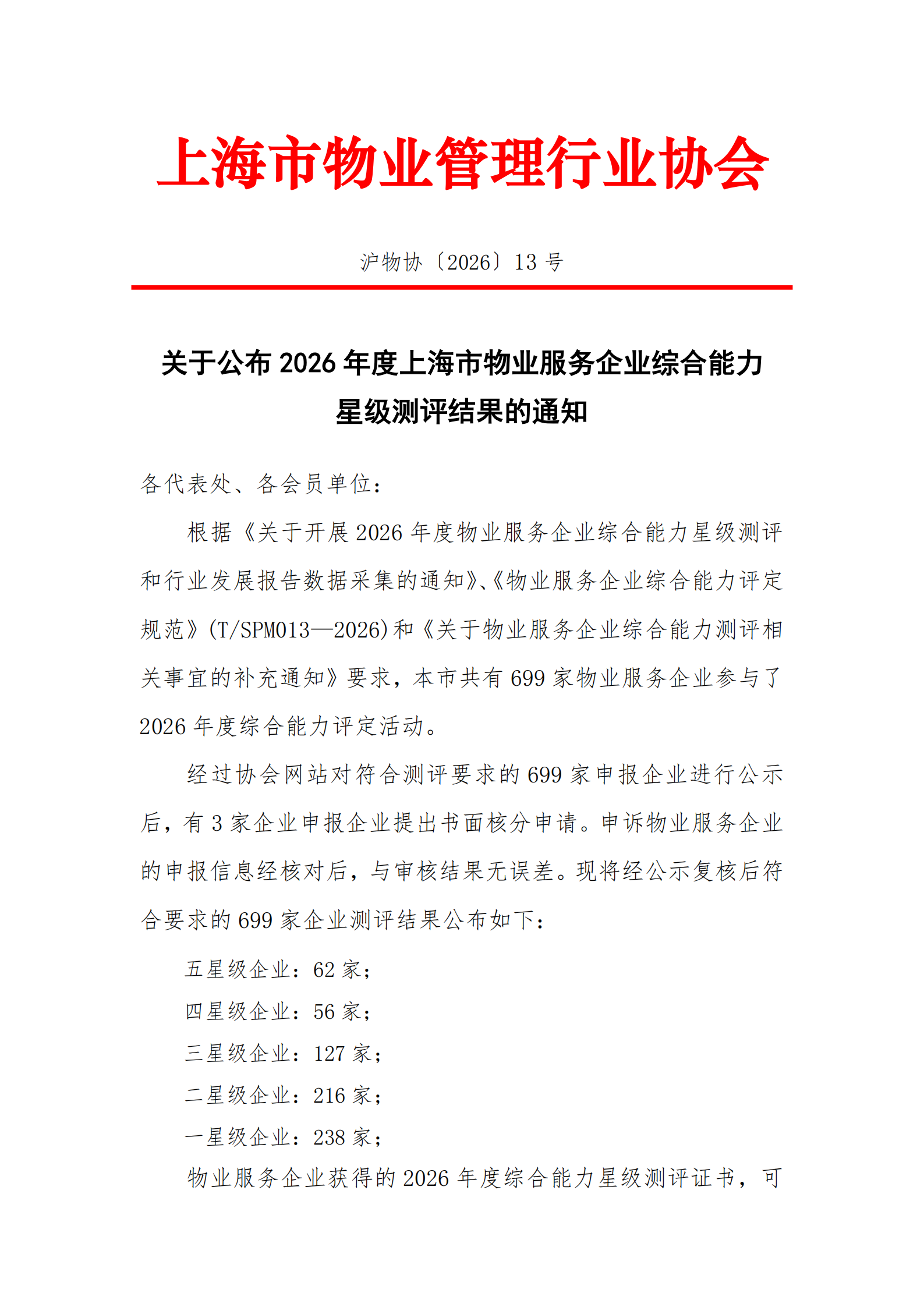 上海市物业管理行业协会

沪物协〔2026〕13 号

关于公布 2026 年度上海市物业服务企业综合能力星级测评结果的通知

各代表处、各会员单位：

根据《关于开展 2026 年度物业服务企业综合能力星级测评和行业发展报告数据采集的通知》、《物业服务企业综合能力评定规范》(T/SPM013—2026)和《关于物业服务企业综合能力测评相关事宜的补充通知》要求，本市共有 699 家物业服务企业参与了 2026 年度综合能力评定活动。

经过协会网站对符合测评要求的 699 家申报企业进行公示后，有 3 家企业申报企业提出书面核分申请。申诉物业服务企业的申报信息经核对后，与审核结果无误差。现将经公示复核后符合要求的 699 家企业测评结果公布如下：

五星级企业：62 家；

四星级企业：56 家；

三星级企业：127 家；

二星级企业：216 家；

一星级企业：238 家；

物业服务企业获得的 2026 年度综合能力星级测评证书，可